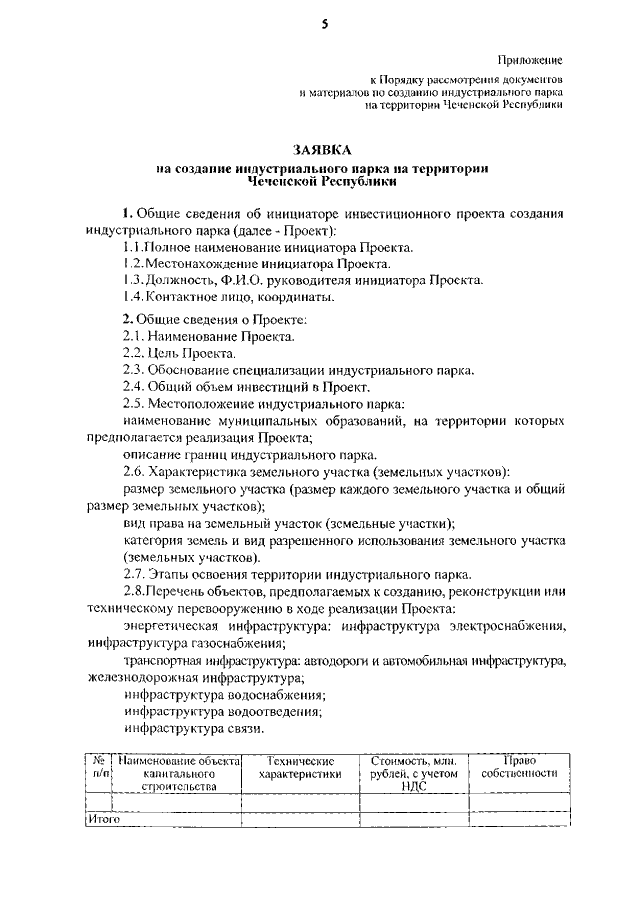 5

Приложение

к Порядку рассмотрения документов и материалов по созданию индустриального парка на территории Чеченской Республики

ЗАЯВКА
на создание индустриального парка на территории Чеченской Республики

1. Общие сведения об инициаторе инвестиционного проекта создания индустриального парка (далее - Проект):

1.1.Полное наименование инициатора Проекта.

1.2.Местонахождение инициатора Проекта.

1.3.Должность, Ф.И.О. руководителя инициатора Проекта.

1.4.Контактное лицо, координаты.

2. Общие сведения о Проекте:

2.1. Наименование Проекта.

2.2. Цель Проекта.

2.3. Обоснование специализации индустриального парка.

2.4. Общий объем инвестиций в Проект.

2.5. Местоположение индустриального парка:

наименование муниципальных образований, на территории которых предполагается реализация Проекта;

описание границ индустриального парка.

2.6. Характеристика земельного участка (земельных участков):

размер земельного участка (размер каждого земельного участка и общий размер земельных участков);

вид права на земельный участок (земельные участки);

категория земель и вид разрешенного использования земельного участка (земельных участков).

2.7. Этапы освоения территории индустриального парка.

2.8.Перечень объектов, предполагаемых к созданию, реконструкции или техническому перевооружению в ходе реализации Проекта:

энергетическая инфраструктура: инфраструктура электроснабжения, инфраструктура газоснабжения;

транспортная инфраструктура: автодороги и автомобильная инфраструктура, железнодорожная инфраструктура;

инфраструктура водоснабжения;

инфраструктура водоотведения;

инфраструктура связи.

| № п/п | Наименование объекта капитального строительства | Технические характеристики | Стоимость, млн. рублей, с учетом НДС | Право собственности |
|---|---|---|---|---|
| | | | | |
| Итого | | | | |